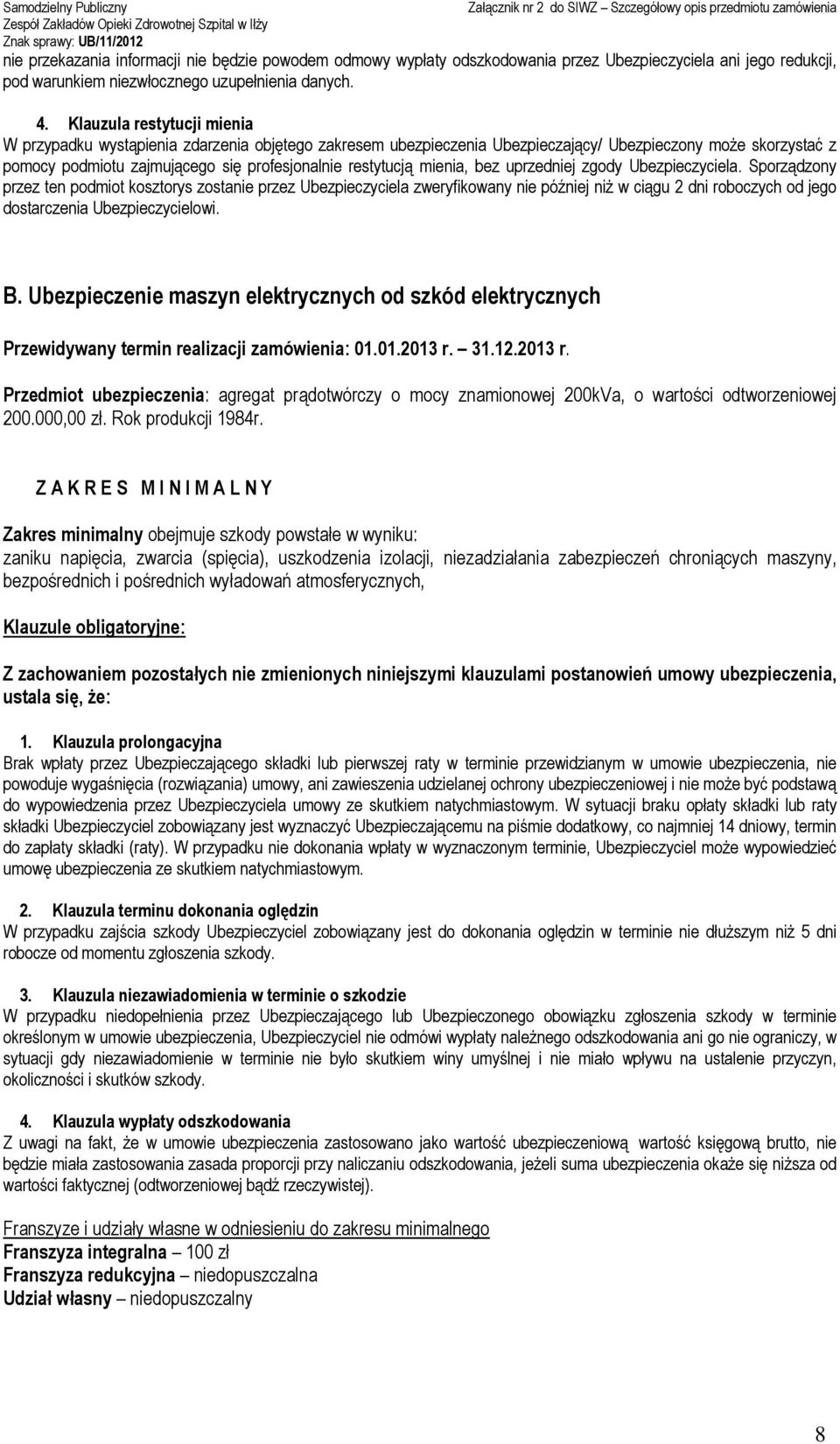 Samodzielny Publiczny
Zespół Zakładów Opieki Zdrowotnej Szpital w Iłży
Znak sprawy: UB/11/2012

Załącznik nr 2 do SIWZ – Szczegółowy opis przedmiotu zamówienia

nie przekazania informacji nie będzie powodem odmowy wypłaty odszkodowania przez Ubezpieczyciela ani jego redukcji, pod warunkiem niezwłocznego uzupełnienia danych.

4. Klauzula restytucji mienia
W przypadku wystąpienia zdarzenia objętego zakresem ubezpieczenia Ubezpieczający/ Ubezpieczony może skorzystać z pomocy podmiotu zajmującego się profesjonalnie restytucją mienia, bez uprzedniej zgody Ubezpieczyciela. Sporządzony przez ten podmiot kosztorys zostanie przez Ubezpieczyciela zweryfikowany nie później niż w ciągu 2 dni roboczych od jego dostarczenia Ubezpieczycielowi.

B. Ubezpieczenie maszyn elektrycznych od szkód elektrycznych

Przewidywany termin realizacji zamówienia: 01.01.2013 r. – 31.12.2013 r.

Przedmiot ubezpieczenia: agregat prądotwórczy o mocy znamionowej 200kVa, o wartości odtworzeniowej 200.000,00 zł. Rok produkcji 1984r.

Z A K R E S M I N I M A L N Y

Zakres minimalny obejmuje szkody powstałe w wyniku:
zaniku napięcia, zwarcia (spięcia), uszkodzenia izolacji, niezadziałania zabezpieczeń chroniących maszyny, bezpośrednich i pośrednich wyładowań atmosferycznych,

Klauzule obligatoryjne:

Z zachowaniem pozostałych nie zmienionych niniejszymi klauzulami postanowień umowy ubezpieczenia, ustala się, że:

1. Klauzula prolongacyjna
Brak wpłaty przez Ubezpieczającego składki lub pierwszej raty w terminie przewidzianym w umowie ubezpieczenia, nie powoduje wygaśnięcia (rozwiązania) umowy, ani zawieszenia udzielanej ochrony ubezpieczeniowej i nie może być podstawą do wypowiedzenia przez Ubezpieczyciela umowy ze skutkiem natychmiastowym. W sytuacji braku opłaty składki lub raty składki Ubezpieczyciel zobowiązany jest wyznaczyć Ubezpieczającemu na piśmie dodatkowy, co najmniej 14 dniowy, termin do zapłaty składki (raty). W przypadku nie dokonania wpłaty w wyznaczonym terminie, Ubezpieczyciel może wypowiedzieć umowę ubezpieczenia ze skutkiem natychmiastowym.

2. Klauzula terminu dokonania oględzin
W przypadku zajścia szkody Ubezpieczyciel zobowiązany jest do dokonania oględzin w terminie nie dłuższym niż 5 dni robocze od momentu zgłoszenia szkody.

3. Klauzula niezawiadomienia w terminie o szkodzie
W przypadku niedopełnienia przez Ubezpieczającego lub Ubezpieczonego obowiązku zgłoszenia szkody w terminie określonym w umowie ubezpieczenia, Ubezpieczyciel nie odmówi wypłaty należnego odszkodowania ani go nie ograniczy, w sytuacji gdy niezawiadomienie w terminie nie było skutkiem winy umyślnej i nie miało wpływu na ustalenie przyczyn, okoliczności i skutków szkody.

4. Klauzula wypłaty odszkodowania
Z uwagi na fakt, że w umowie ubezpieczenia zastosowano jako wartość ubezpieczeniową wartość księgową brutto, nie będzie miała zastosowania zasada proporcji przy naliczaniu odszkodowania, jeżeli suma ubezpieczenia okaże się niższa od wartości faktycznej (odtworzeniowej bądź rzeczywistej).

Franszyze i udziały własne w odniesieniu do zakresu minimalnego
Franszyza integralna – 100 zł
Franszyza redukcyjna – niedopuszczalna
Udział własny – niedopuszczalny

8